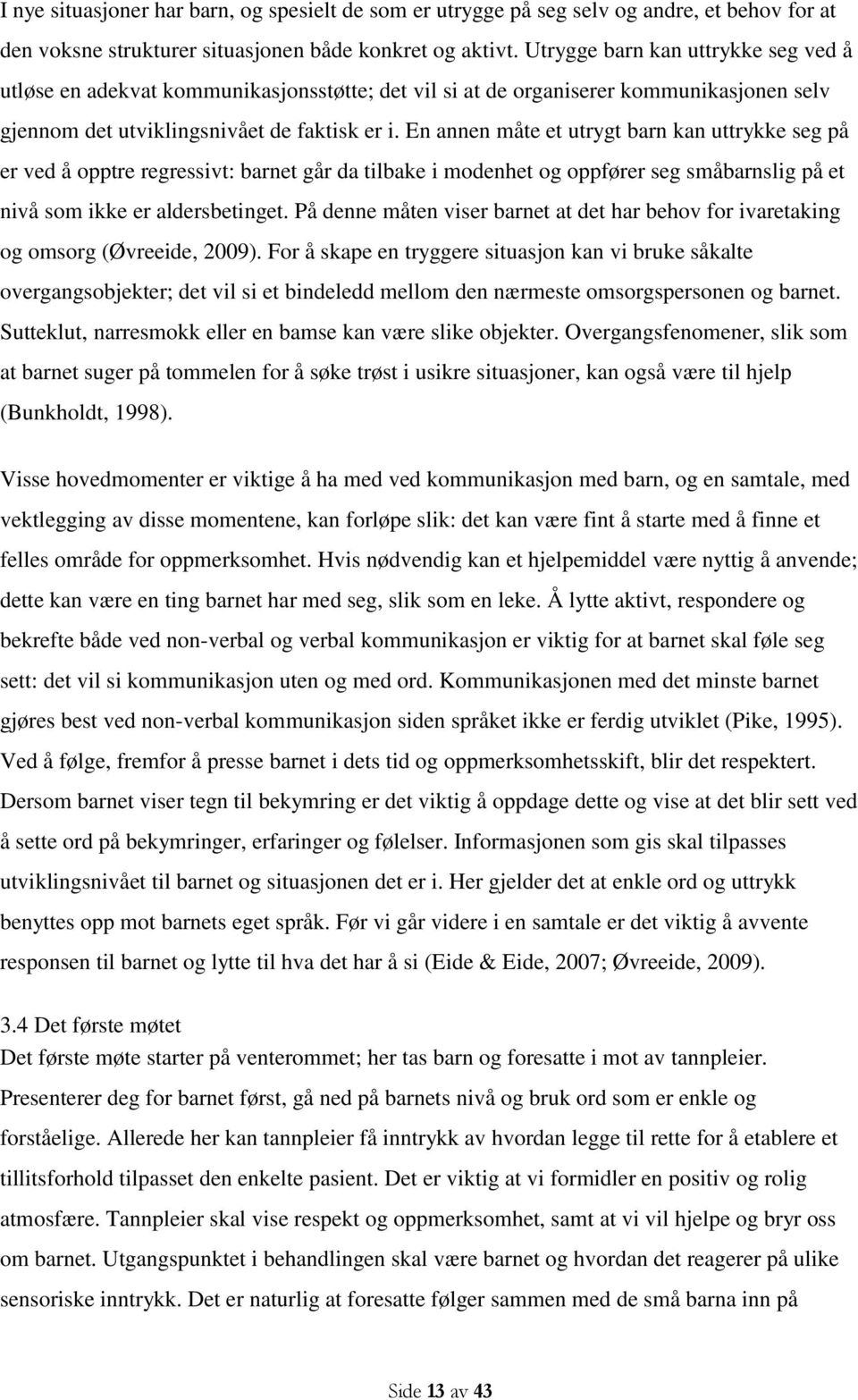 I nye situasjoner har barn, og spesielt de som er utrygge på seg selv og andre, et behov for at den voksne strukturer situasjonen både konkret og aktivt. Utrygge barn kan uttrykke seg ved å utløse en adekvat kommunikasjonsstøtte; det vil si at de organiserer kommunikasjonen selv gjennom det utviklingsnivået de faktisk er i. En annen måte et utrygt barn kan uttrykke seg på er ved å opptre regressivt: barnet går da tilbake i modenhet og oppfører seg småbarnslig på et nivå som ikke er aldersbetinget. På denne måten viser barnet at det har behov for ivaretaking og omsorg (Øvreeide, 2009). For å skape en tryggere situasjon kan vi bruke såkalte overgangsobjekter; det vil si et bindeledd mellom den nærmeste omsorgspersonen og barnet. Sutteklut, narresmokk eller en bamse kan være slike objekter. Overgangsfenomener, slik som at barnet suger på tommelen for å søke trøst i usikre situasjoner, kan også være til hjelp (Bunkholdt, 1998).

Visse hovedmomenter er viktige å ha med ved kommunikasjon med barn, og en samtale, med vektlegging av disse momentene, kan forløpe slik: det kan være fint å starte med å finne et felles område for oppmerksomhet. Hvis nødvendig kan et hjelpemiddel være nyttig å anvende; dette kan være en ting barnet har med seg, slik som en leke. Å lytte aktivt, respondere og bekrefte både ved non-verbal og verbal kommunikasjon er viktig for at barnet skal føle seg sett: det vil si kommunikasjon uten og med ord. Kommunikasjonen med det minste barnet gjøres best ved non-verbal kommunikasjon siden språket ikke er ferdig utviklet (Pike, 1995). Ved å følge, fremfor å presse barnet i dets tid og oppmerksomhetsskift, blir det respektert. Dersom barnet viser tegn til bekymring er det viktig å oppdage dette og vise at det blir sett ved å sette ord på bekymringer, erfaringer og følelser. Informasjonen som gis skal tilpasses utviklingsnivået til barnet og situasjonen det er i. Her gjelder det at enkle ord og uttrykk benyttes opp mot barnets eget språk. Før vi går videre i en samtale er det viktig å avvente responsen til barnet og lytte til hva det har å si (Eide & Eide, 2007; Øvreeide, 2009).

3.4 Det første møtet
Det første møte starter på venterommet; her tas barn og foresatte i mot av tannpleier. Presenterer deg for barnet først, gå ned på barnets nivå og bruk ord som er enkle og forståelige. Allerede her kan tannpleier få inntrykk av hvordan legge til rette for å etablere et tillitsforhold tilpasset den enkelte pasient. Det er viktig at vi formidler en positiv og rolig atmosfære. Tannpleier skal vise respekt og oppmerksomhet, samt at vi vil hjelpe og bryr oss om barnet. Utgangspunktet i behandlingen skal være barnet og hvordan det reagerer på ulike sensoriske inntrykk. Det er naturlig at foresatte følger sammen med de små barna inn på

Side 13 av 43